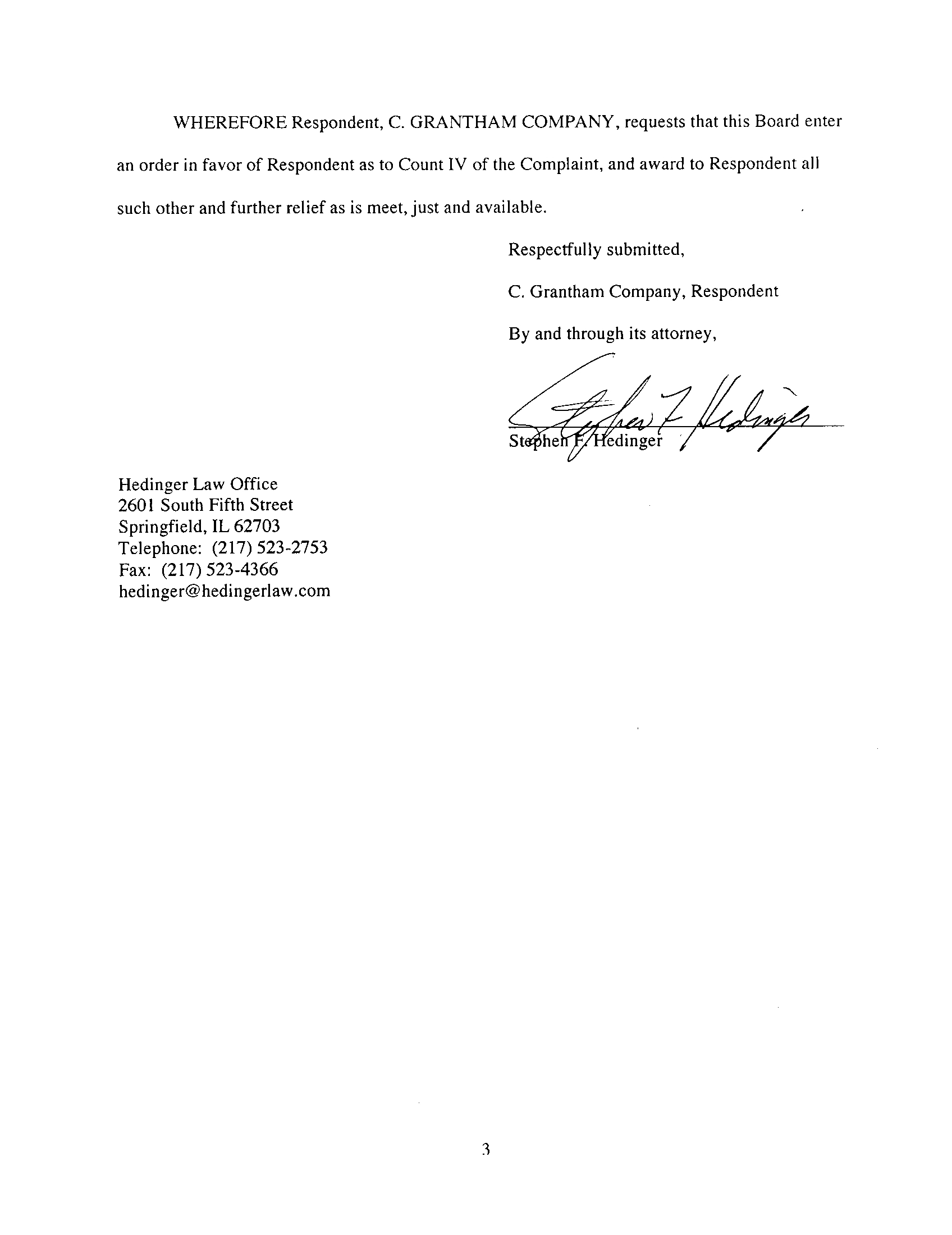 WHEREFORE Respondent, C. GRANTHAM COMPANY, requests that this Board enter an order in favor of Respondent as to Count IV of the Complaint, and award to Respondent all such other and further relief as is meet, just and available.

Respectfully submitted,

C. Grantham Company, Respondent

By and through its attorney,

Stephen F. Hedinger

Stephen F. Hedinger

Hedinger Law Office
2601 South Fifth Street
Springfield, IL 62703
Telephone: (217) 523-2753
Fax: (217) 523-4366
hedinger@hedingerlaw.com

3